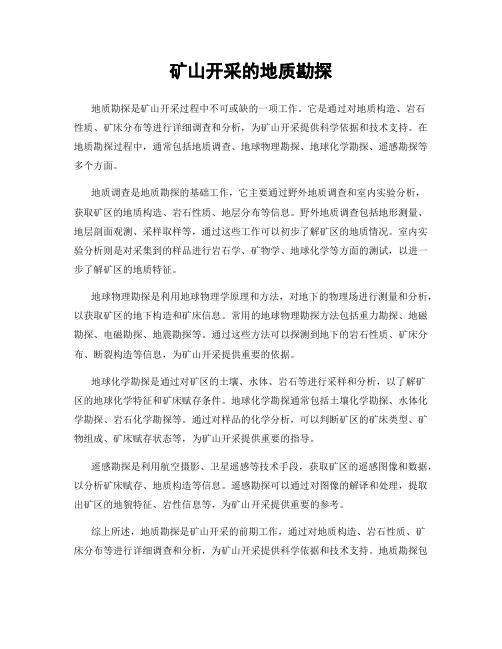 矿山开采的地质勘探

地质勘探是矿山开采过程中不可或缺的一项工作。它是通过对地质构造、岩石性质、矿床分布等进行详细调查和分析，为矿山开采提供科学依据和技术支持。在地质勘探过程中，通常包括地质调查、地球物理勘探、地球化学勘探、遥感勘探等多个方面。

地质调查是地质勘探的基础工作，它主要通过野外地质调查和室内实验分析，获取矿区的地质构造、岩石性质、地层分布等信息。野外地质调查包括地形测量、地层剖面观测、采样取样等，通过这些工作可以初步了解矿区的地质情况。室内实验分析则是对采集到的样品进行岩石学、矿物学、地球化学等方面的测试，以进一步了解矿区的地质特征。

地球物理勘探是利用地球物理学原理和方法，对地下的物理场进行测量和分析，以获取矿区的地下构造和矿床信息。常用的地球物理勘探方法包括重力勘探、地磁勘探、电磁勘探、地震勘探等。通过这些方法可以探测到地下的岩石性质、矿床分布、断裂构造等信息，为矿山开采提供重要的依据。

地球化学勘探是通过对矿区的土壤、水体、岩石等进行采样和分析，以了解矿区的地球化学特征和矿床赋存条件。地球化学勘探通常包括土壤化学勘探、水体化学勘探、岩石化学勘探等。通过对样品的化学分析，可以判断矿区的矿床类型、矿物组成、矿床赋存状态等，为矿山开采提供重要的指导。

遥感勘探是利用航空摄影、卫星遥感等技术手段，获取矿区的遥感图像和数据，以分析矿床赋存、地质构造等信息。遥感勘探可以通过对图像的解译和处理，提取出矿区的地貌特征、岩性信息等，为矿山开采提供重要的参考。

综上所述，地质勘探是矿山开采的前期工作，通过对地质构造、岩石性质、矿床分布等进行详细调查和分析，为矿山开采提供科学依据和技术支持。地质勘探包